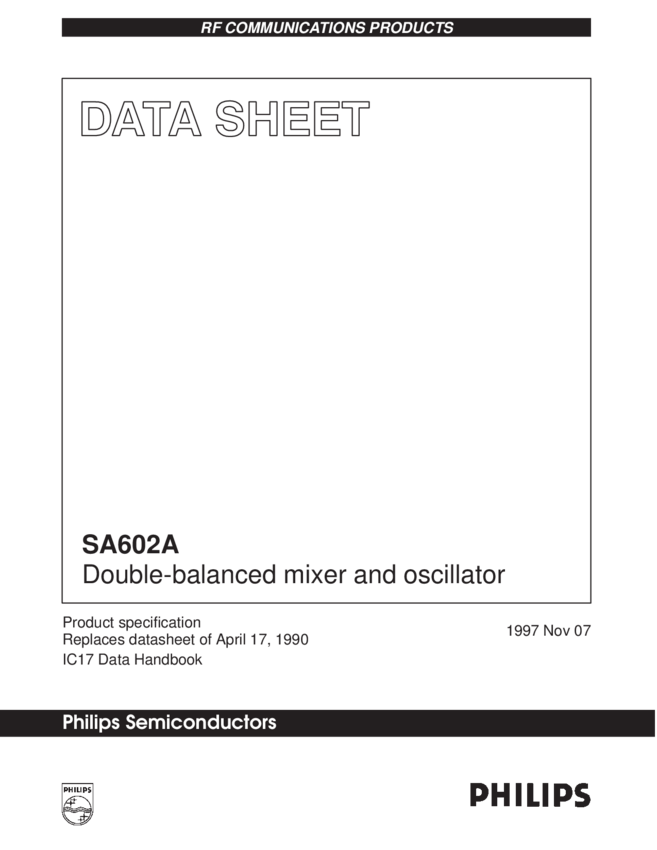 RF COMMUNICATIONS PRODUCTS

DATA SHEET

SA602A
Double-balanced mixer and oscillator

Product specification
Replaces datasheet of April 17, 1990
IC17 Data Handbook

1997 Nov 07

Philips Semiconductors

PHILIPS

PHILIPS